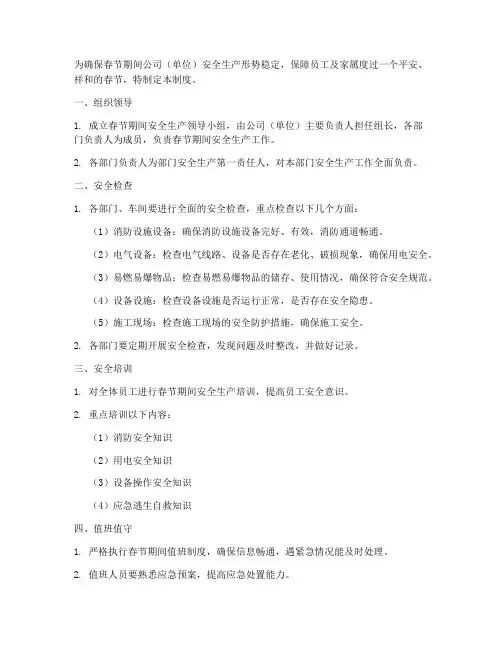 为确保春节期间公司（单位）安全生产形势稳定，保障员工及家属度过一个平安、祥和的春节，特制定本制度。

一、组织领导

1. 成立春节期间安全生产领导小组，由公司（单位）主要负责人担任组长，各部门负责人为成员，负责春节期间安全生产工作。

2. 各部门负责人为部门安全生产第一责任人，对本部门安全生产工作全面负责。

二、安全检查

1. 各部门、车间要进行全面的安全检查，重点检查以下几个方面：

（1）消防设施设备：确保消防设施设备完好、有效，消防通道畅通。

（2）电气设备：检查电气线路、设备是否存在老化、破损现象，确保用电安全。

（3）易燃易爆物品：检查易燃易爆物品的储存、使用情况，确保符合安全规范。

（4）设备设施：检查设备设施是否运行正常，是否存在安全隐患。

（5）施工现场：检查施工现场的安全防护措施，确保施工安全。

2. 各部门要定期开展安全检查，发现问题及时整改，并做好记录。

三、安全培训

1. 对全体员工进行春节期间安全生产培训，提高员工安全意识。

2. 重点培训以下内容：

（1）消防安全知识

（2）用电安全知识

（3）设备操作安全知识

（4）应急逃生自救知识

四、值班值守

1. 严格执行春节期间值班制度，确保信息畅通，遇紧急情况能及时处理。

2. 值班人员要熟悉应急预案，提高应急处置能力。